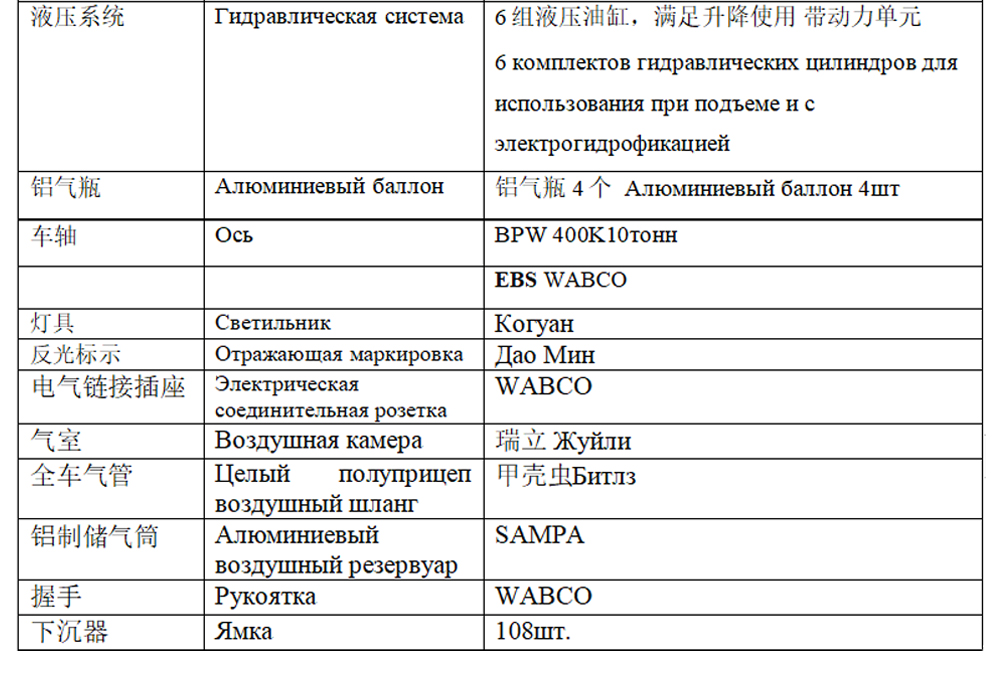 | 液压系统 | Гидравлическая система | 6 组液压油缸，满足升降使用 带动力单元 6 комплектов гидравлических цилиндров для использования при подъеме и с электрогидрофикацией |
|---|---|---|
| 铝气瓶 | Алюминиевый баллон | 铝气瓶 4 个 Алюминиевый баллон 4шт |
| 车轴 | Ось | BPW 400K10тонн |
|  |  | EBS WABCO |
| 灯具 | Светильник | Когуан |
| 反光标示 | Отражающая маркировка | Дао Мин |
| 电气链接插座 | Электрическая соединительная розетка | WABCO |
| 气室 | Воздушная камера | 瑞立 Жуйли |
| 全车气管 | Целый полуприцеп воздушный шланг | 甲壳虫Битлз |
| 铝制储气筒 | Алюминиевый воздушный резервуар | SAMPA |
| 握手 | Рукоятка | WABCO |
| 下沉器 | Ямка | 108шт. |